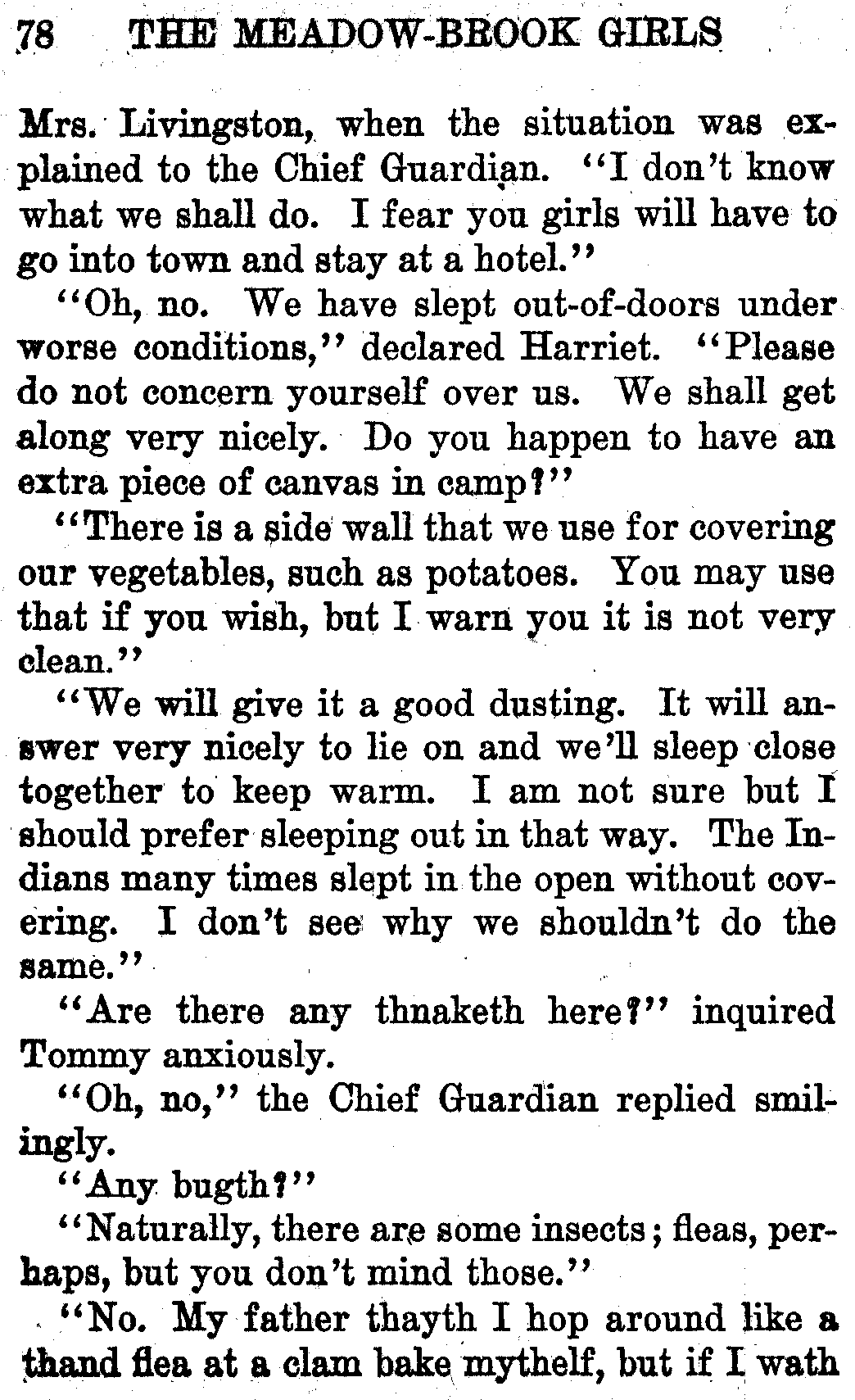 78 THE MEADOW-BROOK GIRLS

Mrs. Livingston, when the situation was explained to the Chief Guardian. "I don't know what we shall do. I fear you girls will have to go into town and stay at a hotel."

"Oh, no. We have slept out-of-doors under worse conditions," declared Harriet. "Please do not concern yourself over us. We shall get along very nicely. Do you happen to have an extra piece of canvas in camp?"

"There is a side wall that we use for covering our vegetables, such as potatoes. You may use that if you wish, but I warn you it is not very clean."

"We will give it a good dusting. It will answer very nicely to lie on and we'll sleep close together to keep warm. I am not sure but I should prefer sleeping out in that way. The Indians many times slept in the open without covering. I don't see why we shouldn't do the same."

"Are there any thnaketh here?" inquired Tommy anxiously.

"Oh, no," the Chief Guardian replied smilingly.

"Any bugth?"

"Naturally, there are some insects; fleas, perhaps, but you don't mind those."

"No. My father thayth I hop around like a thand flea at a clam bake mythelf, but if I wath